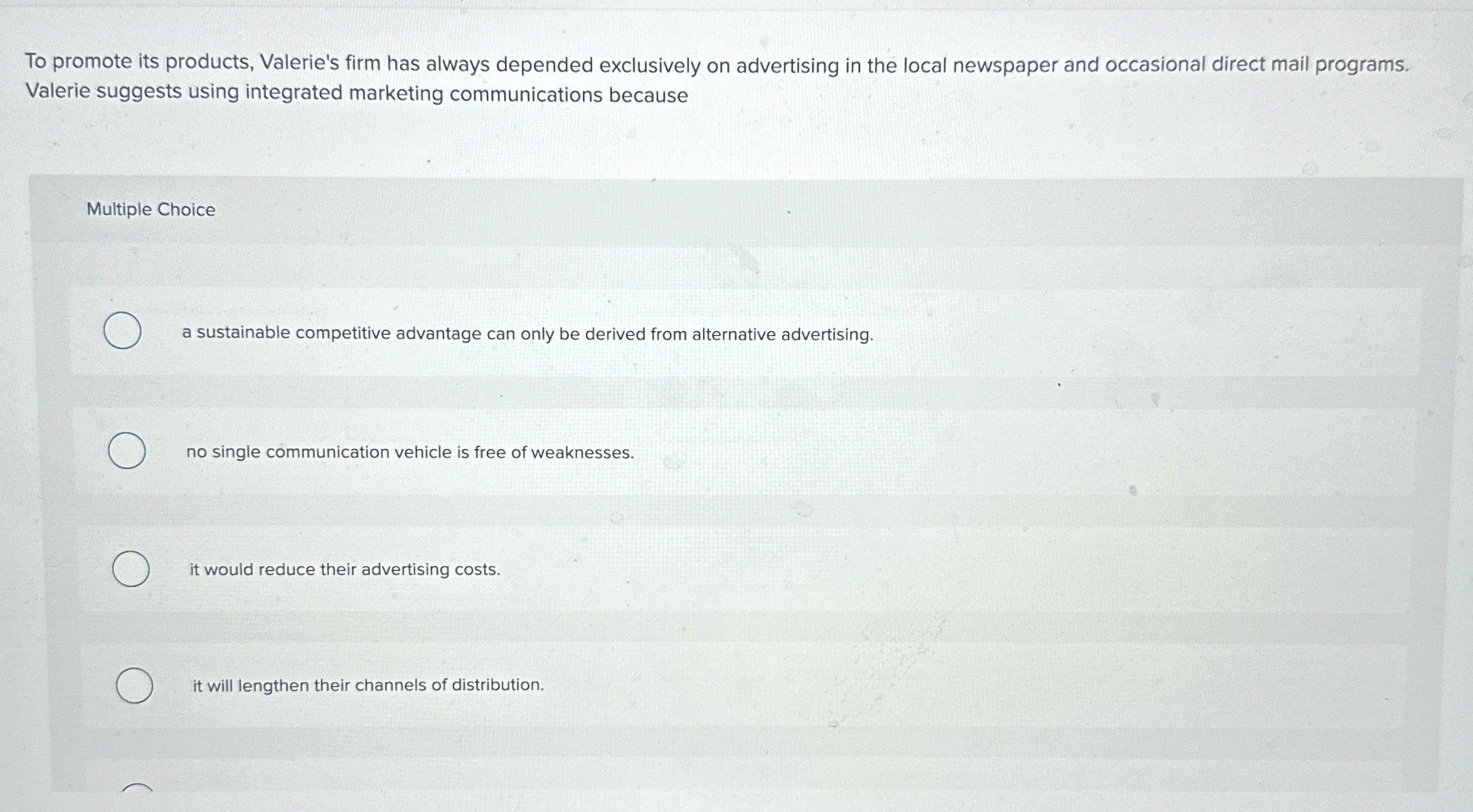 To promote its products, Valerie's firm has always depended exclusively on advertising in the local newspaper and occasional direct mail programs. Valerie suggests using integrated marketing communications because

Multiple Choice

a sustainable competitive advantage can only be derived from alternative advertising.

no single communication vehicle is free of weaknesses.

it would reduce their advertising costs.

it will lengthen their channels of distribution.